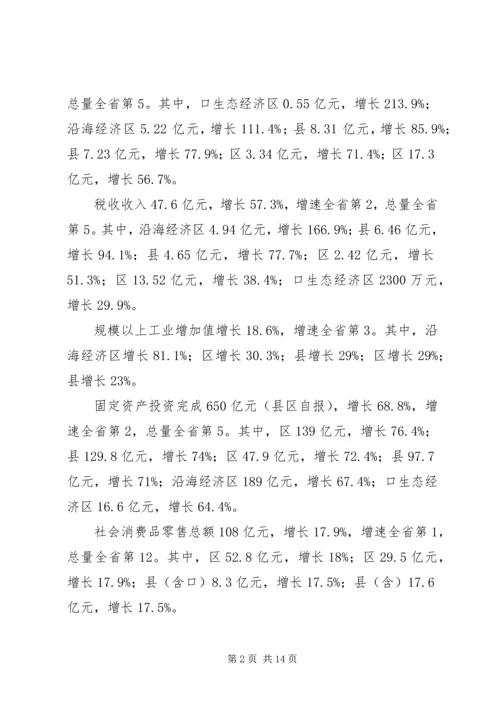 总量全省第5。其中，口生态经济区0.55亿元，增长213.9%；沿海经济区5.22亿元，增长111.4%；县8.31亿元，增长85.9%；县7.23亿元，增长77.9%；区3.34亿元，增长71.4%；区17.3亿元，增长56.7%。

税收收入47.6亿元，增长57.3%，增速全省第2，总量全省第5。其中，沿海经济区4.94亿元，增长166.9%；县6.46亿元，增长94.1%；县4.65亿元，增长77.7%；区2.42亿元，增长51.3%；区13.52亿元，增长38.4%；口生态经济区2300万元，增长29.9%。

规模以上工业增加值增长18.6%，增速全省第3。其中，沿海经济区增长81.1%；区增长30.3%；县增长29%；区增长29%；县增长23%。

固定资产投资完成650亿元（县区自报），增长68.8%，增速全省第2，总量全省第5。其中，区139亿元，增长76.4%；县129.8亿元，增长74%；区47.9亿元，增长72.4%；县97.7亿元，增长71%；沿海经济区189亿元，增长67.4%；口生态经济区16.6亿元，增长64.4%。

社会消费品零售总额108亿元，增长17.9%，增速全省第1，总量全省第12。其中，区52.8亿元，增长18%；区29.5亿元，增长17.9%；县（含口）8.3亿元，增长17.5%；县（含）17.6亿元，增长17.5%。

第2页 共14页